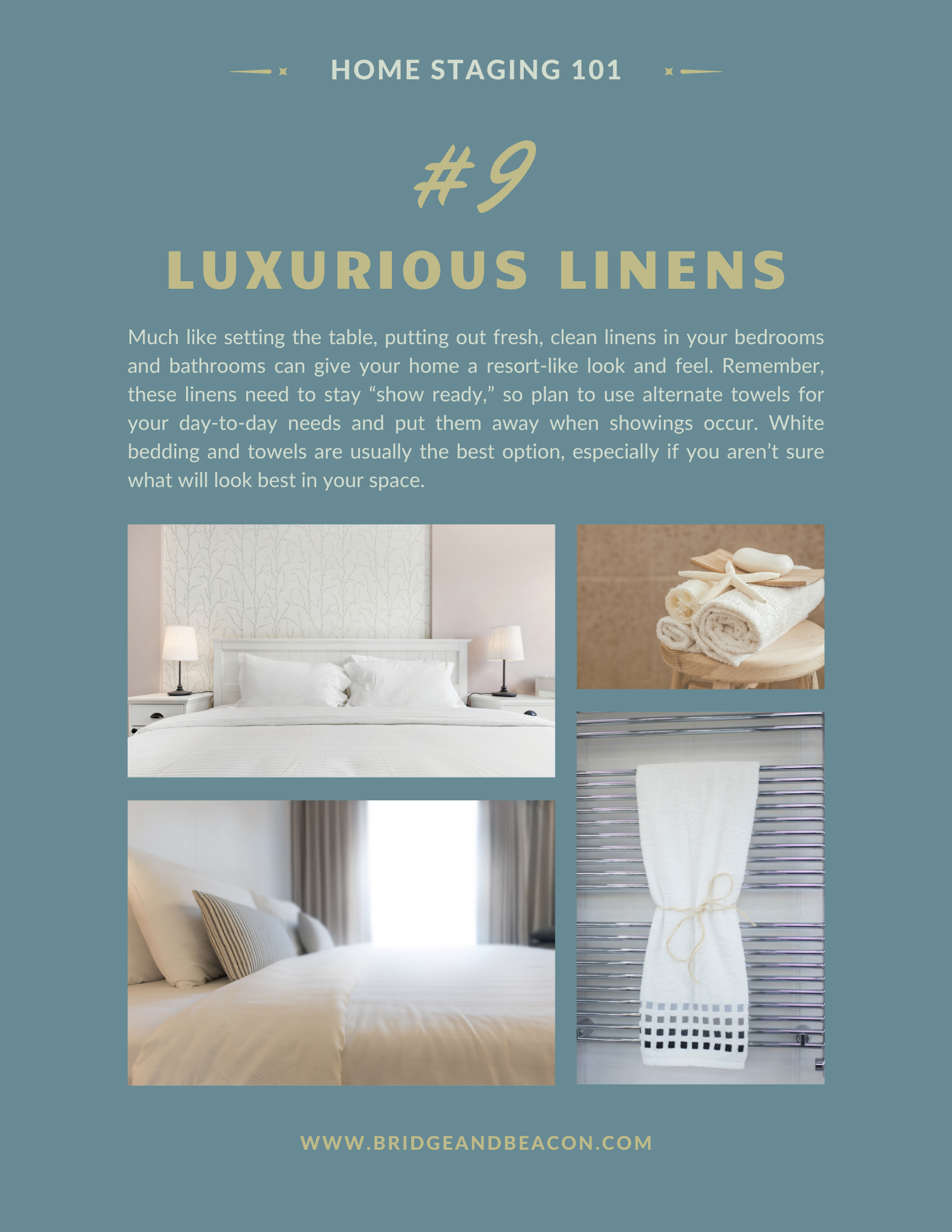 HOME STAGING 101

#9

LUXURIOUS LINENS

Much like setting the table, putting out fresh, clean linens in your bedrooms and bathrooms can give your home a resort-like look and feel. Remember, these linens need to stay “show ready,” so plan to use alternate towels for your day-to-day needs and put them away when showings occur. White bedding and towels are usually the best option, especially if you aren’t sure what will look best in your space.

WWW.BRIDGEANDBEACON.COM